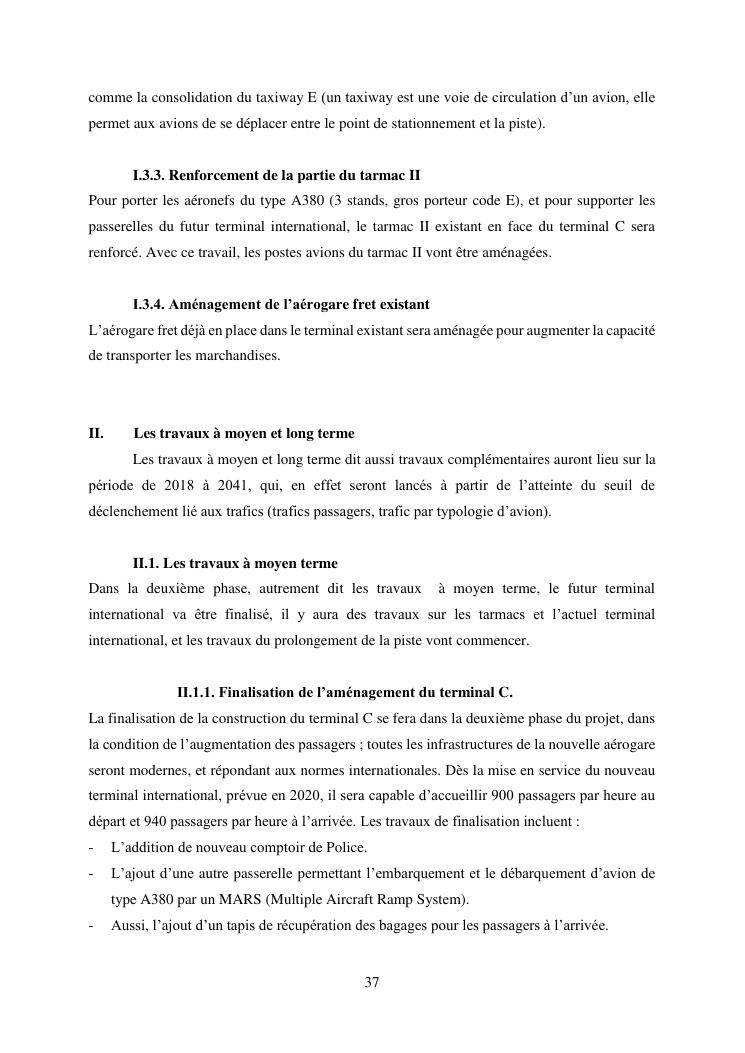 comme la consolidation du taxiway E (un taxiway est une voie de circulation d'un avion, elle permet aux avions de se déplacer entre le point de stationnement et la piste).

I.3.3. Renforcement de la partie du tarmac II
Pour porter les aéronefs du type A380 (3 stands, gros porteur code E), et pour supporter les passerelles du futur terminal international, le tarmac II existant en face du terminal C sera renforcé. Avec ce travail, les postes avions du tarmac II vont être aménagées.

I.3.4. Aménagement de l'aérogare fret existant
L'aérogare fret déjà en place dans le terminal existant sera aménagée pour augmenter la capacité de transporter les marchandises.

II. Les travaux à moyen et long terme
Les travaux à moyen et long terme dit aussi travaux complémentaires auront lieu sur la période de 2018 à 2041, qui, en effet seront lancés à partir de l'atteinte du seuil de déclenchement lié aux trafics (trafics passagers, trafic par typologie d'avion).

II.1. Les travaux à moyen terme
Dans la deuxième phase, autrement dit les travaux à moyen terme, le futur terminal international va être finalisé, il y aura des travaux sur les tarmacs et l'actuel terminal international, et les travaux du prolongement de la piste vont commencer.

II.1.1. Finalisation de l'aménagement du terminal C.
La finalisation de la construction du terminal C se fera dans la deuxième phase du projet, dans la condition de l'augmentation des passagers ; toutes les infrastructures de la nouvelle aérogare seront modernes, et répondant aux normes internationales. Dès la mise en service du nouveau terminal international, prévue en 2020, il sera capable d'accueillir 900 passagers par heure au départ et 940 passagers par heure à l'arrivée. Les travaux de finalisation incluent :
- L'addition de nouveau comptoir de Police.
- L'ajout d'une autre passerelle permettant l'embarquement et le débarquement d'avion de type A380 par un MARS (Multiple Aircraft Ramp System).
- Aussi, l'ajout d'un tapis de récupération des bagages pour les passagers à l'arrivée.

37